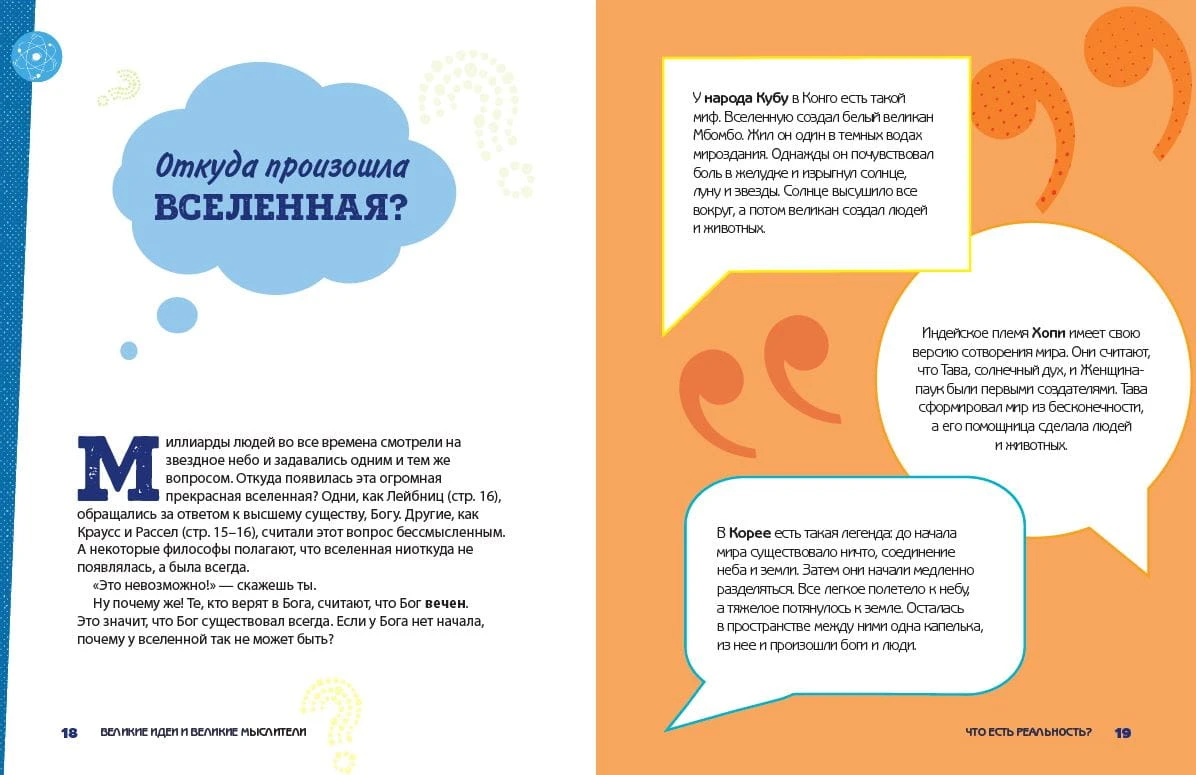 Откуда произошла ВСЕЛЕННАЯ?

Миллиарды людей во все времена смотрели на звездное небо и задавались одним и тем же вопросом. Откуда появилась эта огромная прекрасная вселенная? Одни, как Лейбниц (стр. 16), обращались за ответом к высшему существу, Богу. Другие, как Краусс и Рассел (стр. 15–16), считали этот вопрос бессмысленным. А некоторые философы полагают, что вселенная ниоткуда не появлялась, а была всегда.

«Это невозможно!» — скажешь ты.

Ну почему же! Те, кто верят в Бога, считают, что Бог вечен. Это значит, что Бог существовал всегда. Если у Бога нет начала, почему у вселенной так не может быть?

18 ВЕЛИКИЕ ИДЕИ И ВЕЛИКИЕ МЫСЛИТЕЛИ

У народа Кубу в Конго есть такой миф. Вселенную создал белый великан Мбомбо. Жил он один в темных водах мироздания. Однажды он почувствовал боль в желудке и изрыгнул солнце, луну и звезды. Солнце высушило все вокруг, а потом великан создал людей и животных.

Индейское племя Хопи имеет свою версию сотворения мира. Они считают, что Тава, солнечный дух, и Женщина-паук были первыми создателями. Тава сформировал мир из бесконечности, а его помощница сделала людей и животных.

В Корее есть такая легенда: до начала мира существовало ничто, соединение неба и земли. Затем они начали медленно разделяться. Все легкое полетело к небу, а тяжелое потянулось к земле. Осталась в пространстве между ними одна капелька, из нее и произошли боги и люди.

ЧТО ЕСТЬ РЕАЛЬНОСТЬ? 19